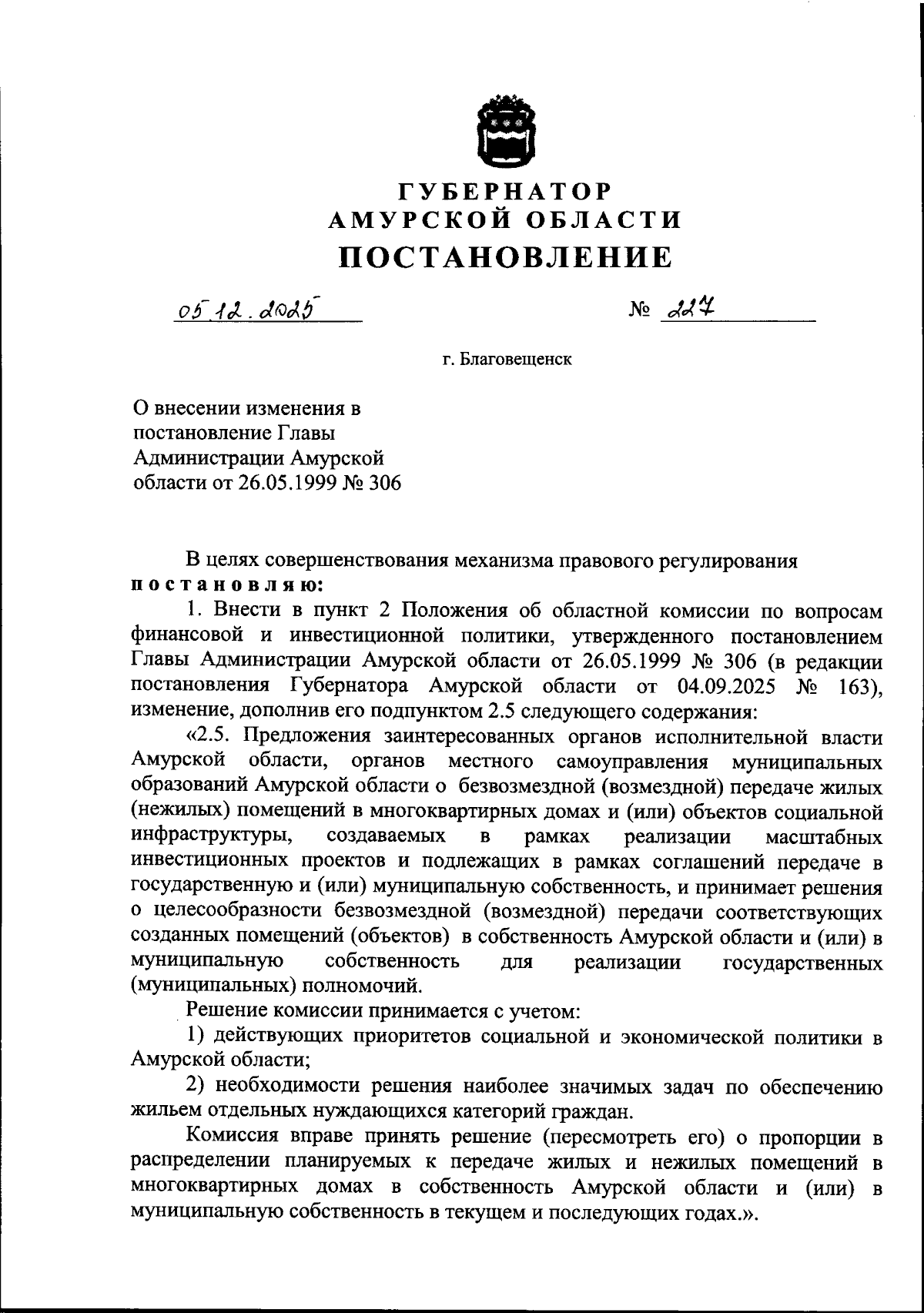 ГУБЕРНАТОР
АМУРСКОЙ ОБЛАСТИ
ПОСТАНОВЛЕНИЕ

05.12.2025

№ 227

г. Благовещенск

О внесении изменения в постановление Главы Администрации Амурской области от 26.05.1999 № 306

В целях совершенствования механизма правового регулирования
постановляю:

1. Внести в пункт 2 Положения об областной комиссии по вопросам финансовой и инвестиционной политики, утвержденного постановлением Главы Администрации Амурской области от 26.05.1999 № 306 (в редакции постановления Губернатора Амурской области от 04.09.2025 № 163), изменение, дополнив его подпунктом 2.5 следующего содержания:

«2.5. Предложения заинтересованных органов исполнительной власти Амурской области, органов местного самоуправления муниципальных образований Амурской области о безвозмездной (возмездной) передаче жилых (нежилых) помещений в многоквартирных домах и (или) объектов социальной инфраструктуры, создаваемых в рамках реализации масштабных инвестиционных проектов и подлежащих в рамках соглашений передаче в государственную и (или) муниципальную собственность, и принимает решения о целесообразности безвозмездной (возмездной) передачи соответствующих созданных помещений (объектов) в собственность Амурской области и (или) в муниципальную собственность для реализации государственных (муниципальных) полномочий.

Решение комиссии принимается с учетом:

1) действующих приоритетов социальной и экономической политики в Амурской области;

2) необходимости решения наиболее значимых задач по обеспечению жильем отдельных нуждающихся категорий граждан.

Комиссия вправе принять решение (пересмотреть его) о пропорции в распределении планируемых к передаче жилых и нежилых помещений в многоквартирных домах в собственность Амурской области и (или) в муниципальную собственность в текущем и последующих годах.».